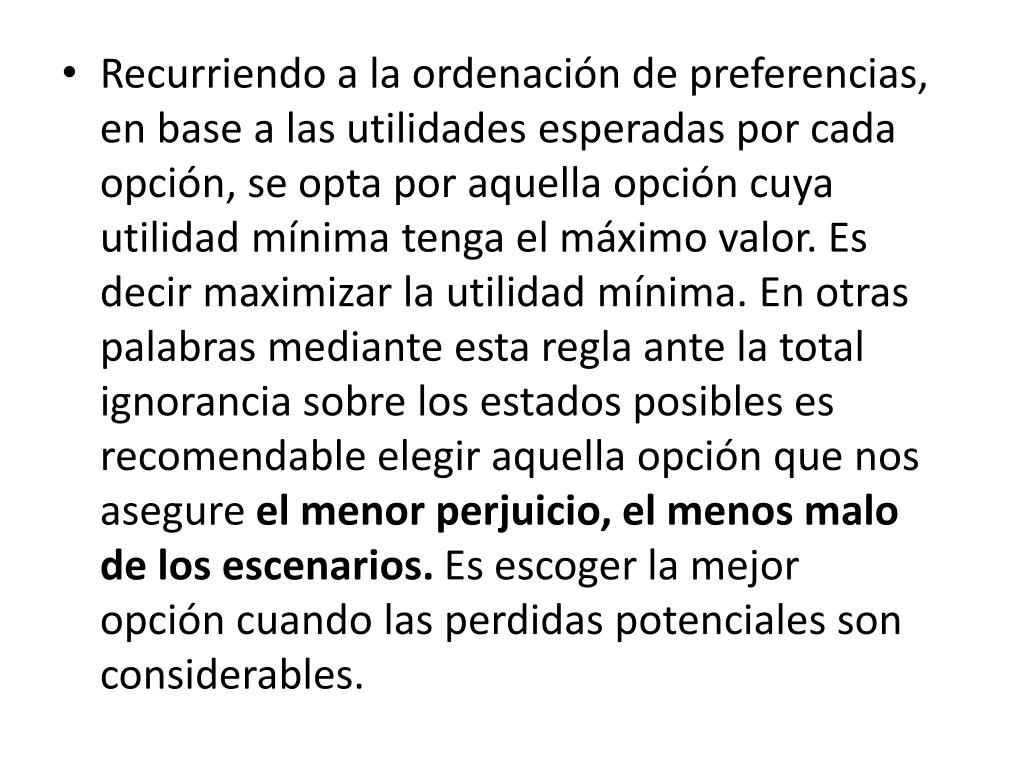 • Recurriendo a la ordenación de preferencias, en base a las utilidades esperadas por cada opción, se opta por aquella opción cuya utilidad mínima tenga el máximo valor. Es decir maximizar la utilidad mínima. En otras palabras mediante esta regla ante la total ignorancia sobre los estados posibles es recomendable elegir aquella opción que nos asegure el menor perjuicio, el menos malo de los escenarios. Es escoger la mejor opción cuando las perdidas potenciales son considerables.